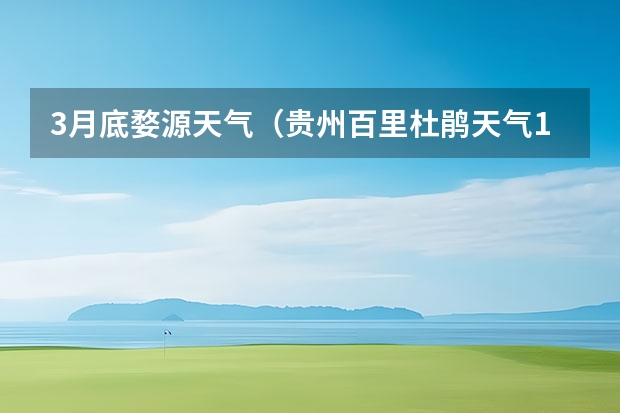 3月底婺源天气（贵州百里杜鹃天气1